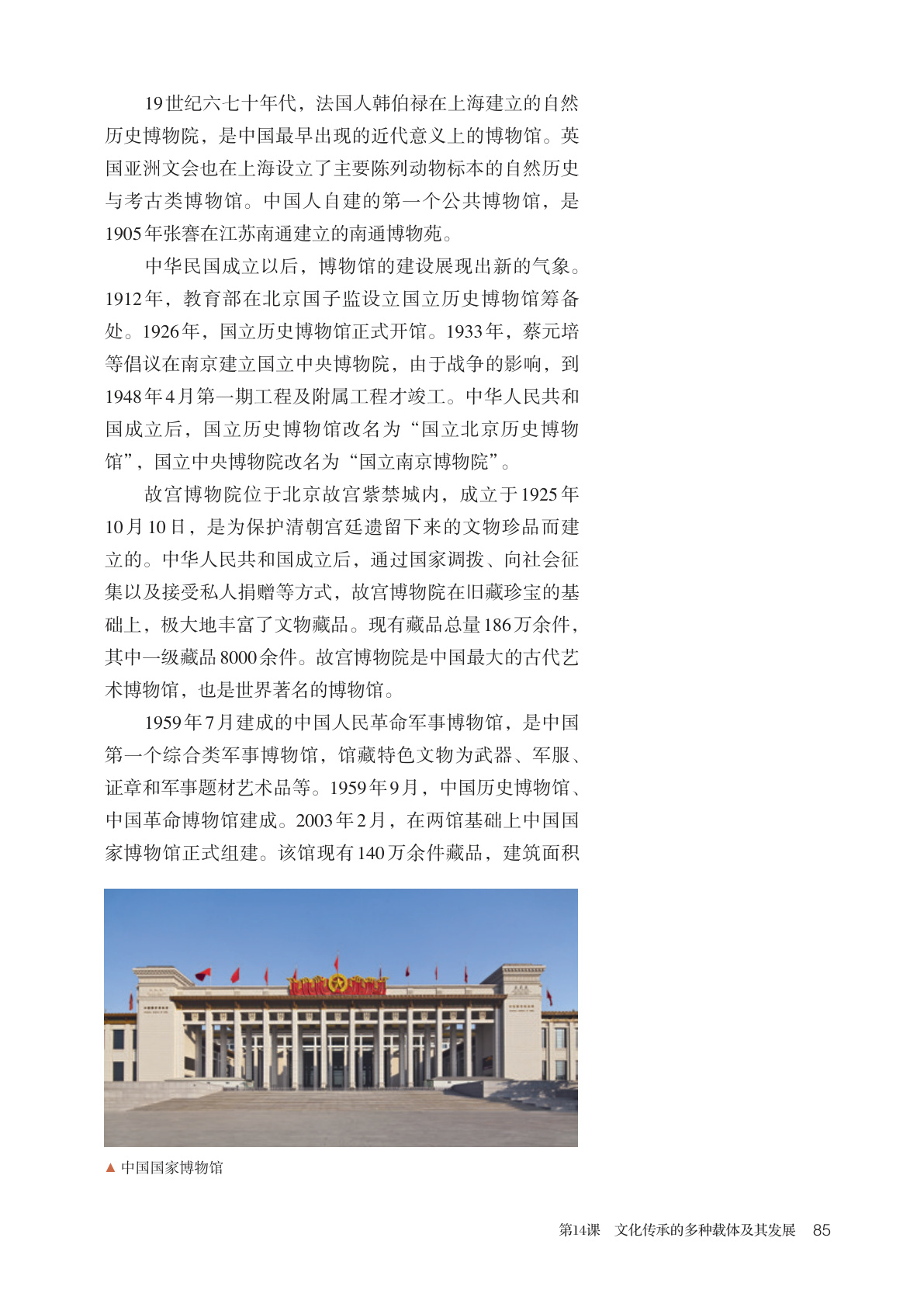 19世纪六七十年代，法国人韩伯禄在上海建立的自然历史博物院，是中国最早出现的近代意义上的博物馆。英国亚洲文会也在上海设立了主要陈列动物标本的自然历史与考古类博物馆。中国人自建的第一个公共博物馆，是1905年张謇在江苏南通建立的南通博物苑。

中华民国成立以后，博物馆的建设展现出新的气象。1912年，教育部在北京国子监设立国立历史博物馆筹备处。1926年，国立历史博物馆正式开馆。1933年，蔡元培等倡议在南京建立国立中央博物院，由于战争的影响，到1948年4月第一期工程及附属工程才竣工。中华人民共和国成立后，国立历史博物馆改名为“国立北京历史博物馆”，国立中央博物院改名为“国立南京博物院”。

故宫博物院位于北京故宫紫禁城内，成立于1925年10月10日，是为保护清朝宫廷遗留下来的文物珍品而建立的。中华人民共和国成立后，通过国家调拨、向社会征集以及接受私人捐赠等方式，故宫博物院在旧藏珍宝的基础上，极大地丰富了文物藏品。现有藏品总量186万余件，其中一级藏品8000余件。故宫博物院是中国最大的古代艺术博物馆，也是世界著名的博物馆。

1959年7月建成的中国人民革命军事博物馆，是中国第一个综合类军事博物馆，馆藏特色文物为武器、军服、证章和军事题材艺术品等。1959年9月，中国历史博物馆、中国革命博物馆建成。2003年2月，在两馆基础上中国国家博物馆正式组建。该馆现有140万余件藏品，建筑面积

▲ 中国国家博物馆

第14课 文化传承的多种载体及其发展 85